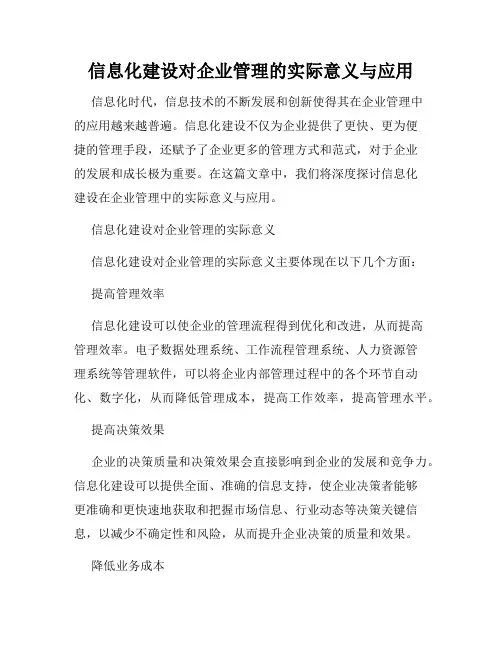 信息化建设对企业管理的实际意义与应用

信息化时代，信息技术的不断发展和创新使得其在企业管理中的应用越来越普遍。信息化建设不仅为企业提供了更快、更为便捷的管理手段，还赋予了企业更多的管理方式和范式，对于企业的发展和成长极为重要。在这篇文章中，我们将深度探讨信息化建设在企业管理中的实际意义与应用。

信息化建设对企业管理的实际意义

信息化建设对企业管理的实际意义主要体现在以下几个方面：

提高管理效率

信息化建设可以使企业的管理流程得到优化和改进，从而提高管理效率。电子数据处理系统、工作流程管理系统、人力资源管理系统等管理软件，可以将企业内部管理过程中的各个环节自动化、数字化，从而降低管理成本，提高工作效率，提高管理水平。

提高决策效果

企业的决策质量和决策效果会直接影响到企业的发展和竞争力。信息化建设可以提供全面、准确的信息支持，使企业决策者能够更准确和更快速地获取和把握市场信息、行业动态等决策关键信息，以减少不确定性和风险，从而提升企业决策的质量和效果。

降低业务成本